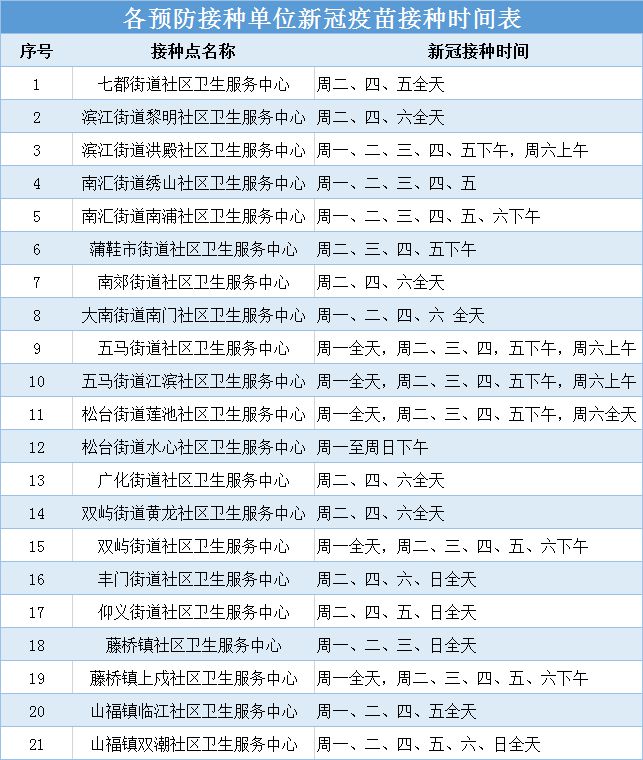 各预防接种单位新冠疫苗接种时间表

| 序号 | 接种点名称 | 新冠接种时间 |
|---|---|---|
| 1 | 七都街道社区卫生服务中心 | 周二、四、五全天 |
| 2 | 滨江街道黎明社区卫生服务中心 | 周二、四、六全天 |
| 3 | 滨江街道洪殿社区卫生服务中心 | 周一、二、三、四、五下午，周六上午 |
| 4 | 南汇街道绣山社区卫生服务中心 | 周一、二、三、四、五 |
| 5 | 南汇街道南浦社区卫生服务中心 | 周一、二、三、四、五、六下午 |
| 6 | 蒲鞋市街道社区卫生服务中心 | 周二、三、四、五下午 |
| 7 | 南郊街道社区卫生服务中心 | 周二、四、六全天 |
| 8 | 大南街道南门社区卫生服务中心 | 周一、二、四、六 全天 |
| 9 | 五马街道社区卫生服务中心 | 周一全天，周二、三、四，五下午，周六上午 |
| 10 | 五马街道江滨社区卫生服务中心 | 周一全天，周二、三、四、五下午，周六上午 |
| 11 | 松台街道莲池社区卫生服务中心 | 周一全天，周二、三、四、五下午，周六全天 |
| 12 | 松台街道水心社区卫生服务中心 | 周一至周日下午 |
| 13 | 广化街道社区卫生服务中心 | 周二、四、六全天 |
| 14 | 双屿街道黄龙社区卫生服务中心 | 周二、四、六全天 |
| 15 | 双屿街道社区卫生服务中心 | 周一全天，周二、三、四、五、六下午 |
| 16 | 丰门街道社区卫生服务中心 | 周二、四、六、日全天 |
| 17 | 仰义街道社区卫生服务中心 | 周二、四、五、日全天 |
| 18 | 藤桥镇社区卫生服务中心 | 周一、二、三、日全天 |
| 19 | 藤桥镇上戍社区卫生服务中心 | 周一全天，周二、三、四、五、六下午 |
| 20 | 山福镇临江社区卫生服务中心 | 周一、二、四、五全天 |
| 21 | 山福镇双潮社区卫生服务中心 | 周一、二、四、五、六、日全天 |